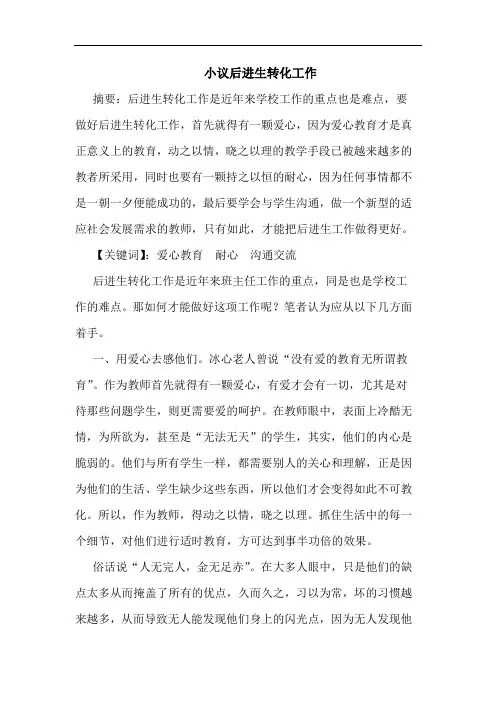 小议后进生转化工作

摘要：后进生转化工作是近年来学校工作的重点也是难点，要做好后进生转化工作，首先就得有一颗爱心，因为爱心教育才是真正意义上的教育，动之以情，晓之以理的教学手段已被越来越多的教者所采用，同时也要有一颗持之以恒的耐心，因为任何事情都不是一朝一夕便能成功的，最后要学会与学生沟通，做一个新型的适应社会发展需求的教师，只有如此，才能把后进生工作做得更好。

【关键词】：爱心教育　耐心　沟通交流

后进生转化工作是近年来班主任工作的重点，同是也是学校工作的难点。那如何才能做好这项工作呢？笔者认为应从以下几方面着手。

一、用爱心去感他们。冰心老人曾说“没有爱的教育无所谓教育”。作为教师首先就得有一颗爱心，有爱才会有一切，尤其是对待那些问题学生，则更需要爱的呵护。在教师眼中，表面上冷酷无情，为所欲为，甚至是“无法无天”的学生，其实，他们的内心是脆弱的。他们与所有学生一样，都需要别人的关心和理解，正是因为他们的生活、学生缺少这些东西，所以他们才会变得如此不可教化。所以，作为教师，得动之以情，晓之以理。抓住生活中的每一个细节，对他们进行适时教育，方可达到事半功倍的效果。

俗话说“人无完人，金无足赤”。在大多人眼中，只是他们的缺点太多从而掩盖了所有的优点，久而久之，习以为常，坏的习惯越来越多，从而导致无人能发现他们身上的闪光点，因为无人发现他